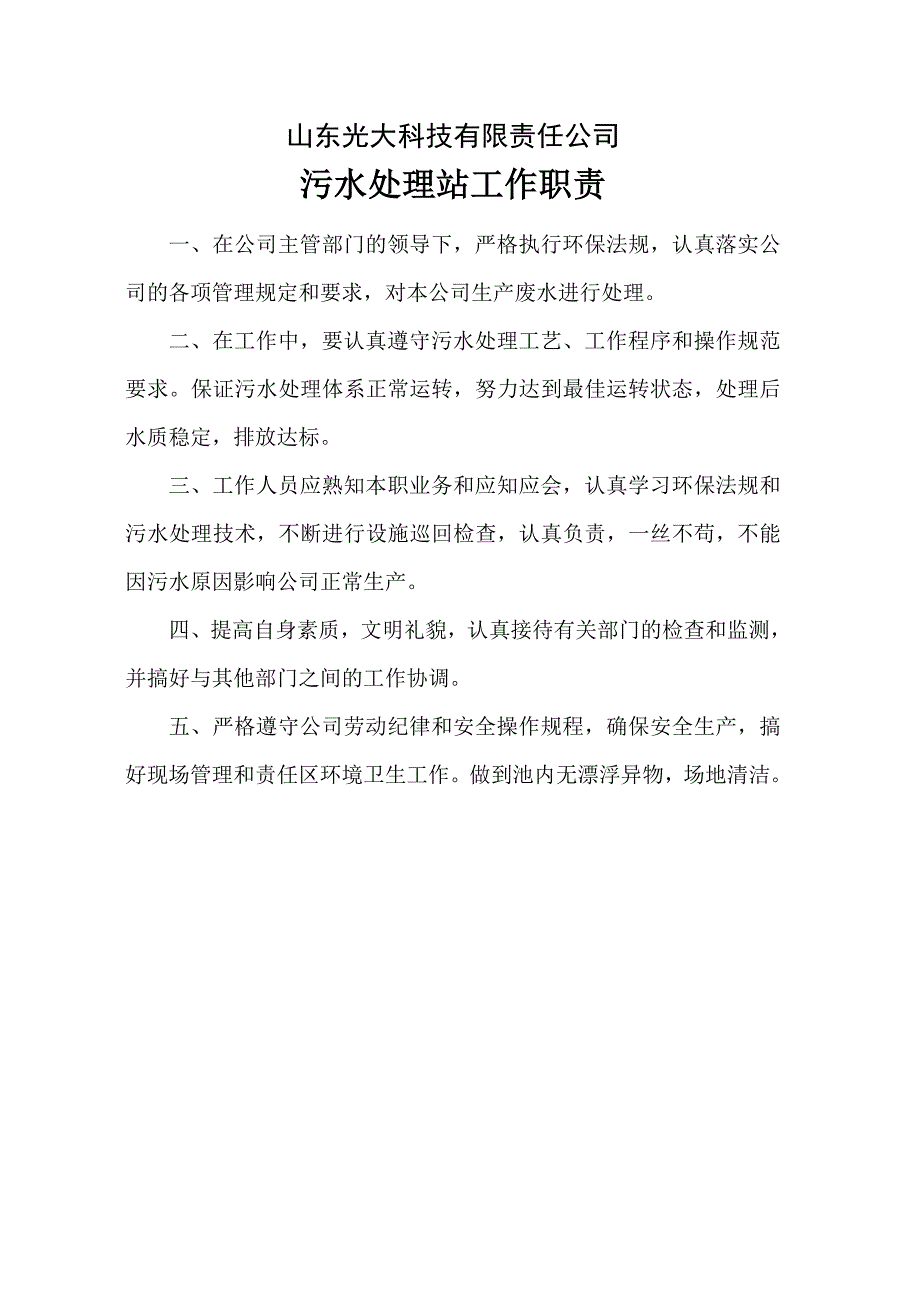 山东光大科技有限责任公司

污水处理站工作职责

一、在公司主管部门的领导下，严格执行环保法规，认真落实公司的各项管理规定和要求，对本公司生产废水进行处理。

二、在工作中，要认真遵守污水处理工艺、工作程序和操作规范要求。保证污水处理体系正常运转，努力达到最佳运转状态，处理后水质稳定，排放达标。

三、工作人员应熟知本职业务和应知应会，认真学习环保法规和污水处理技术，不断进行设施巡回检查，认真负责，一丝不苟，不能因污水原因影响公司正常生产。

四、提高自身素质，文明礼貌，认真接待有关部门的检查和监测，并搞好与其他部门之间的工作协调。

五、严格遵守公司劳动纪律和安全操作规程，确保安全生产，搞好现场管理和责任区环境卫生工作。做到池内无漂浮异物，场地清洁。